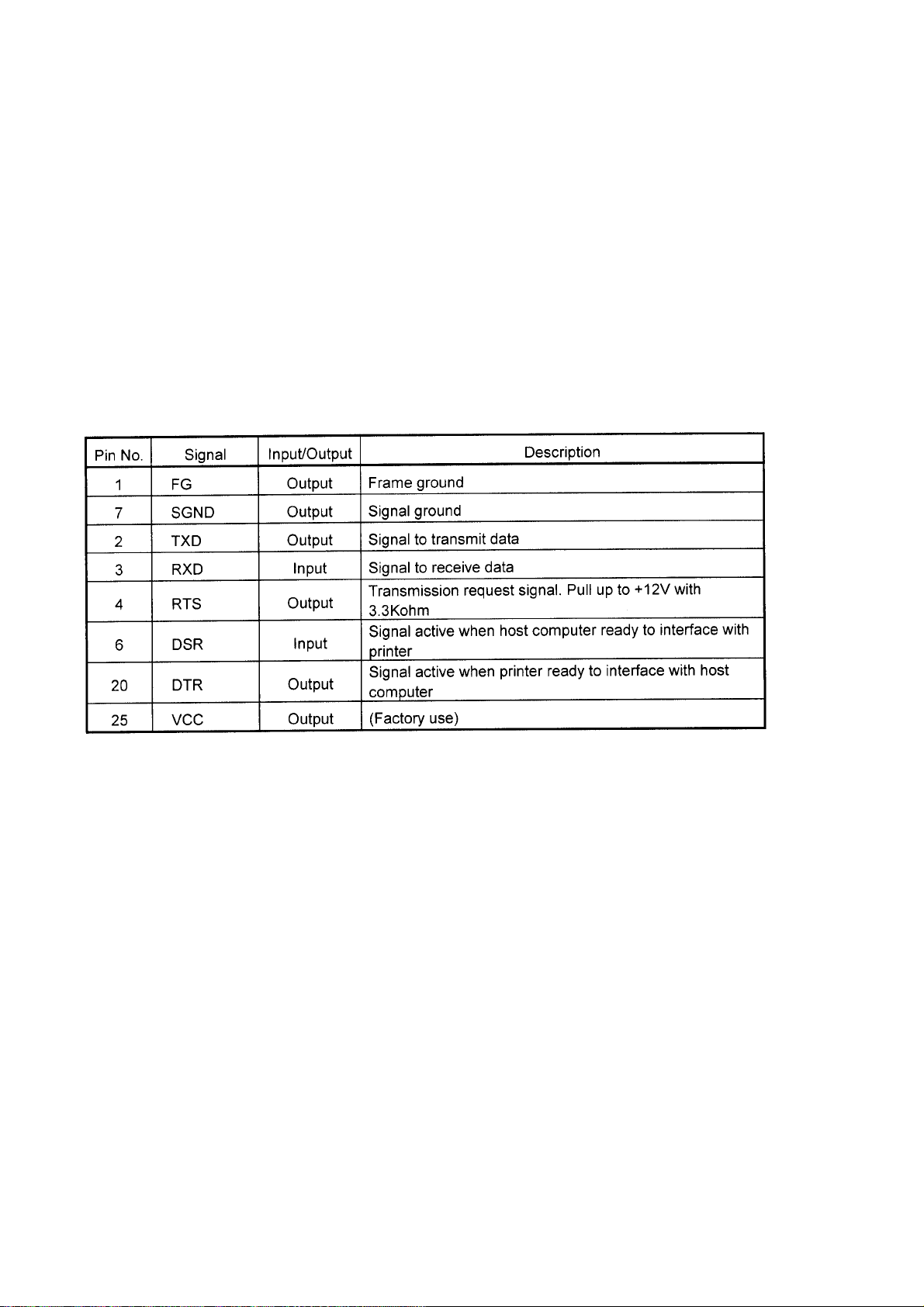 | Pin No. | Signal | Input/Output | Description |
|---|---|---|---|
| 1 | FG | Output | Frame ground |
| 7 | SGND | Output | Signal ground |
| 2 | TXD | Output | Signal to transmit data |
| 3 | RXD | Input | Signal to receive data |
| 4 | RTS | Output | Transmission request signal. Pull up to +12V with 3.3Kohm |
| 6 | DSR | Input | Signal active when host computer ready to interface with printer |
| 20 | DTR | Output | Signal active when printer ready to interface with host computer |
| 25 | VCC | Output | (Factory use) |